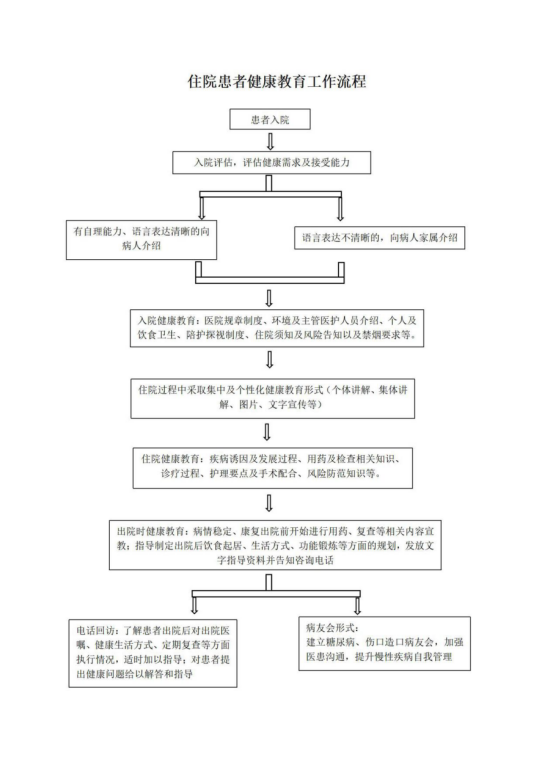 住院患者健康教育工作流程

患者入院

入院评估，评估健康需求及接受能力

有自理能力、语言表达清晰的向病人介绍

语言表达不清晰的，向病人家属介绍

入院健康教育：医院规章制度、环境及主管医护人员介绍、个人及饮食卫生、陪护探视制度、住院须知及风险告知以及禁烟要求等。

住院过程中采取集中及个性化健康教育形式（个体讲解、集体讲解、图片、文字宣传等）

住院健康教育：疾病诱因及发展过程、用药及检查相关知识、诊疗过程、护理要点及手术配合、风险防范知识等。

出院时健康教育：病情稳定、康复出院前开始进行用药、复查等相关内容宣教；指导制定出院后饮食起居、生活方式、功能锻炼等方面的规划，发放文字指导资料并告知咨询电话

电话回访：了解患者出院后对出院医嘱、健康生活方式、定期复查等方面执行情况，适时加以指导；对患者提出健康问题给以解答和指导

病友会形式：
建立糖尿病、伤口造口病友会，加强医患沟通，提升慢性疾病自我管理